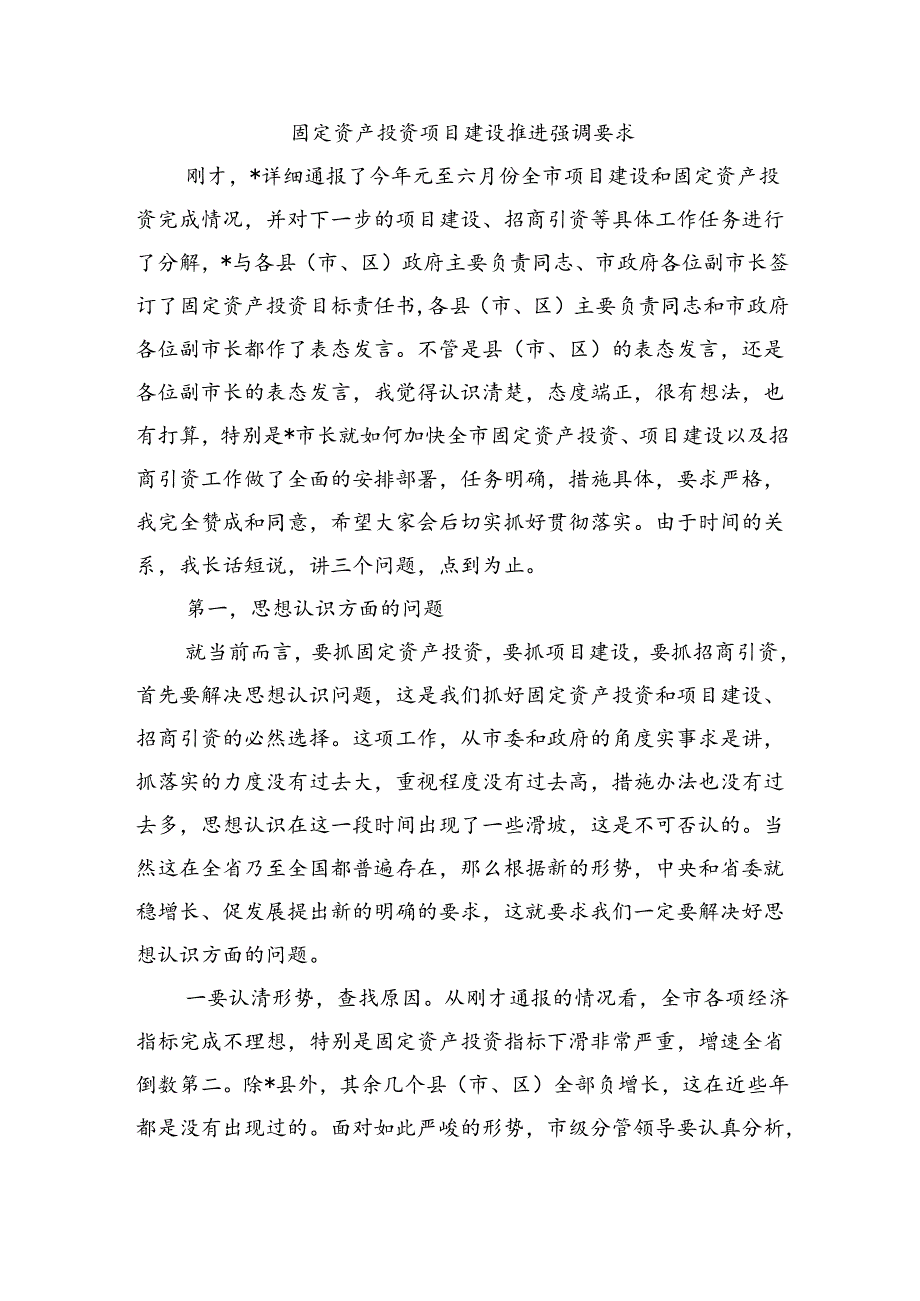 固定资产投资项目建设推进强调要求

刚才，*详细通报了今年元至六月份全市项目建设和固定资产投资完成情况，并对下一步的项目建设、招商引资等具体工作任务进行了分解，*与各县（市、区）政府主要负责同志、市政府各位副市长签订了固定资产投资目标责任书，各县（市、区）主要负责同志和市政府各位副市长都作了表态发言。不管是县（市、区）的表态发言，还是各位副市长的表态发言，我觉得认识清楚，态度端正，很有想法，也有打算，特别是*市长就如何加快全市固定资产投资、项目建设以及招商引资工作做了全面的安排部署，任务明确，措施具体，要求严格，我完全赞成和同意，希望大家会后切实抓好贯彻落实。由于时间的关系，我长话短说，讲三个问题，点到为止。

第一，思想认识方面的问题

就当前而言，要抓固定资产投资，要抓项目建设，要抓招商引资，首先要解决思想认识问题，这是我们抓好固定资产投资和项目建设、招商引资的必然选择。这项工作，从市委和政府的角度实事求是讲，抓落实的力度没有过去大，重视程度没有过去高，措施办法也没有过去多，思想认识在这一段时间出现了一些滑坡，这是不可否认的。当然这在全省乃至全国都普遍存在，那么根据新的形势，中央和省委就稳增长、促发展提出新的明确的要求，这就要求我们一定要解决好思想认识方面的问题。

一要认清形势，查找原因。从刚才通报的情况看，全市各项经济指标完成不理想，特别是固定资产投资指标下滑非常严重，增速全省倒数第二。除*县外，其余几个县（市、区）全部负增长，这在近些年都是没有出现过的。面对如此严峻的形势，市级分管领导要认真分析，